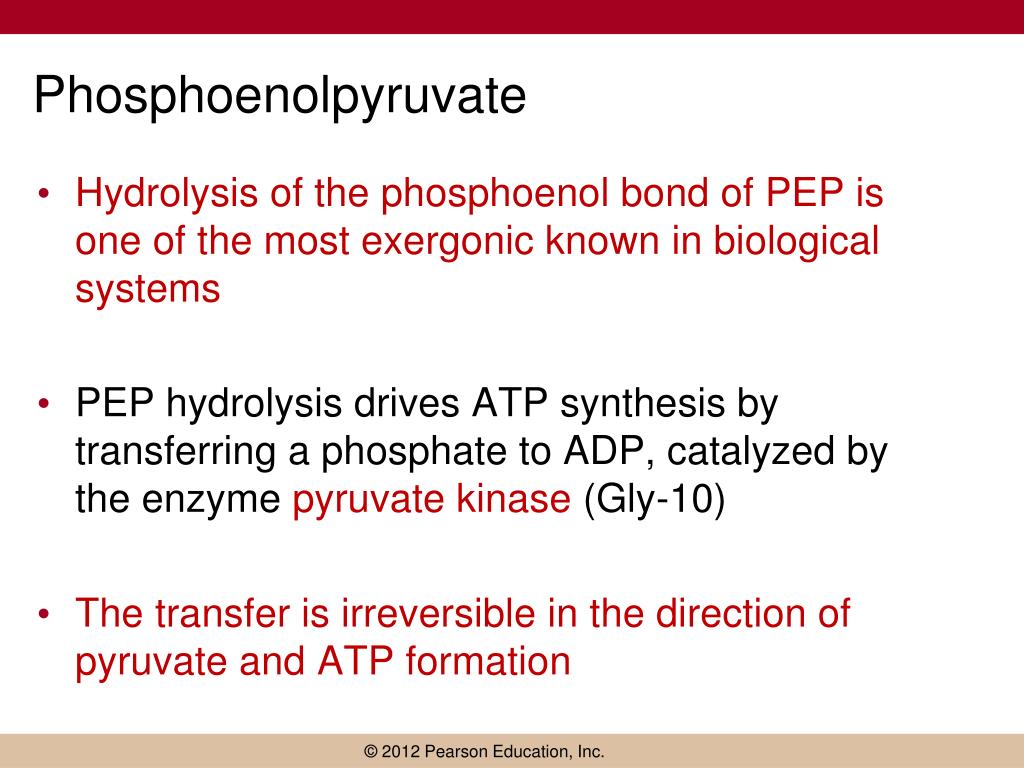 Phosphoenolpyruvate

• Hydrolysis of the phosphoenol bond of PEP is one of the most exergonic known in biological systems

• PEP hydrolysis drives ATP synthesis by transferring a phosphate to ADP, catalyzed by the enzyme pyruvate kinase (Gly-10)

• The transfer is irreversible in the direction of pyruvate and ATP formation

© 2012 Pearson Education, Inc.